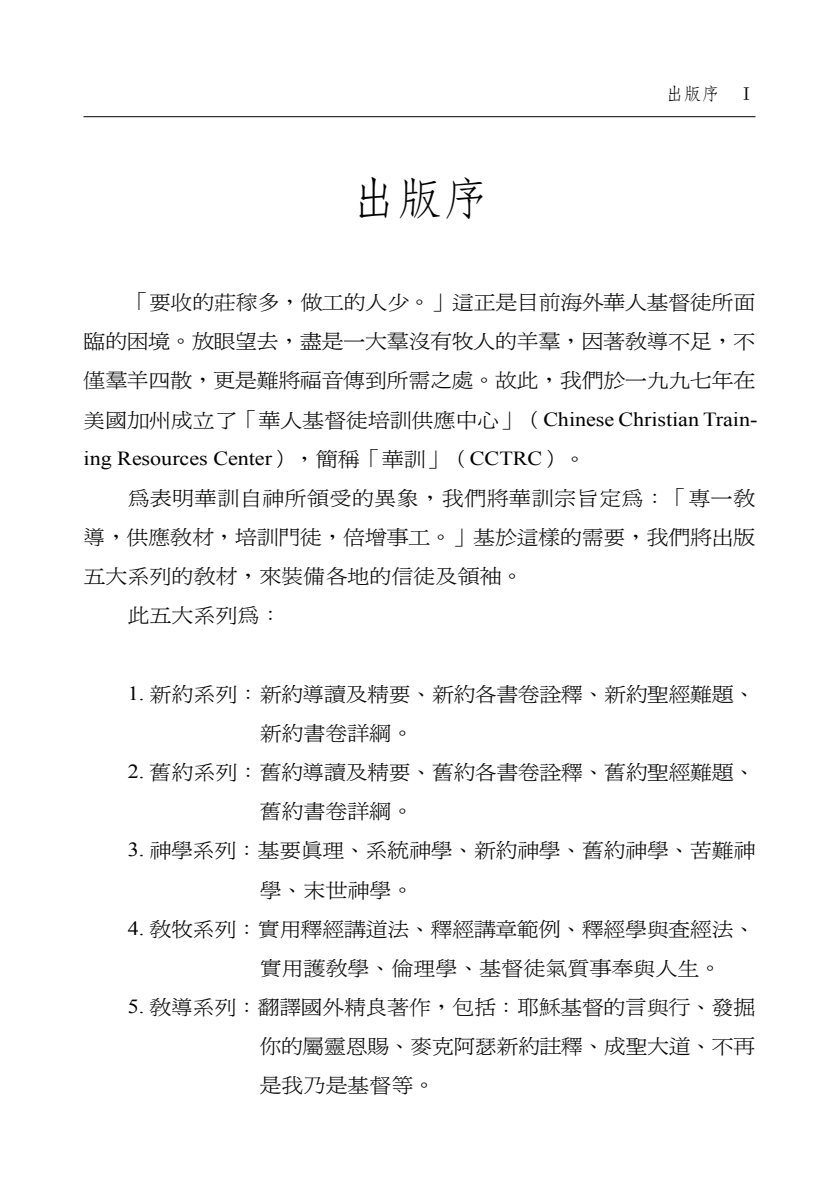 出版序 I

出版序

「要收的莊稼多，做工的人少。」這正是目前海外華人基督徒所面臨的困境。放眼望去，盡是一大羣沒有牧人的羊羣，因著教導不足，不僅羣羊四散，更是難將福音傳到所需之處。故此，我們於一九九七年在美國加州成立了「華人基督徒培訓供應中心」（Chinese Christian Training Resources Center），簡稱「華訓」（CCTRC）。

爲表明華訓自神所領受的異象，我們將華訓宗旨定爲：「專一教導，供應教材，培訓門徒，倍增事工。」基於這樣的需要，我們將出版五大系列的教材，來裝備各地的信徒及領袖。

此五大系列爲：

1. 新約系列：新約導讀及精要、新約各書卷詮釋、新約聖經難題、新約書卷詳綱。
2. 舊約系列：舊約導讀及精要、舊約各書卷詮釋、舊約聖經難題、舊約書卷詳綱。
3. 神學系列：基要眞理、系統神學、新約神學、舊約神學、苦難神學、末世神學。
4. 教牧系列：實用釋經講道法、釋經講章範例、釋經學與查經法、實用護教學、倫理學、基督徒氣質事奉與人生。
5. 教導系列：翻譯國外精良著作，包括：耶穌基督的言與行、發掘你的屬靈恩賜、麥克阿瑟新約註釋、成聖大道、不再是我乃是基督等。